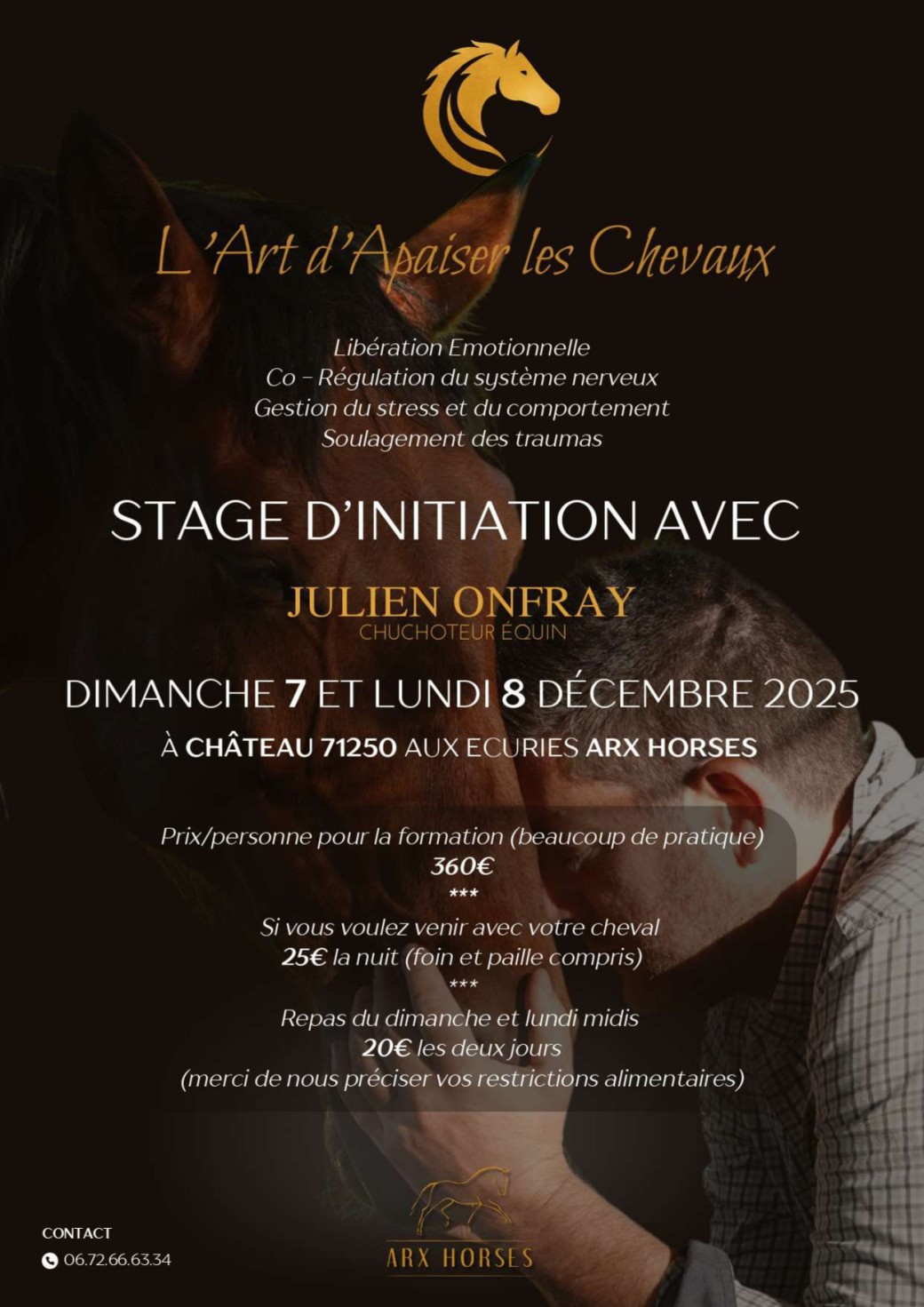 L'Art d'Apaiser les Chevaux

Libération Emotionnelle
Co - Régulation du système nerveux
Gestion du stress et du comportement
Soulagement des traumas

STAGE D'INITIATION AVEC

JULIEN ONFRAY
CHUCHOTEUR ÉQUIN

DIMANCHE 7 ET LUNDI 8 DÉCEMBRE 2025

À CHÂTEAU 71250 AUX ECURIES ARX HORSES

Prix/personne pour la formation (beaucoup de pratique)
360€
***
Si vous voulez venir avec votre cheval
25€ la nuit (foin et paille compris)
***
Repas du dimanche et lundi midis
20€ les deux jours
(merci de nous préciser vos restrictions alimentaires)

CONTACT
06.72.66.63.34

ARX HORSES